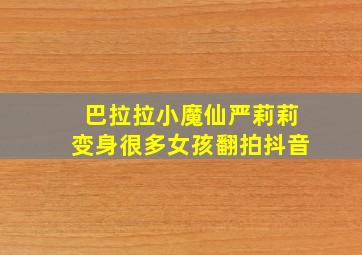 巴拉拉小魔仙严莉莉
变身很多女孩翻拍抖音